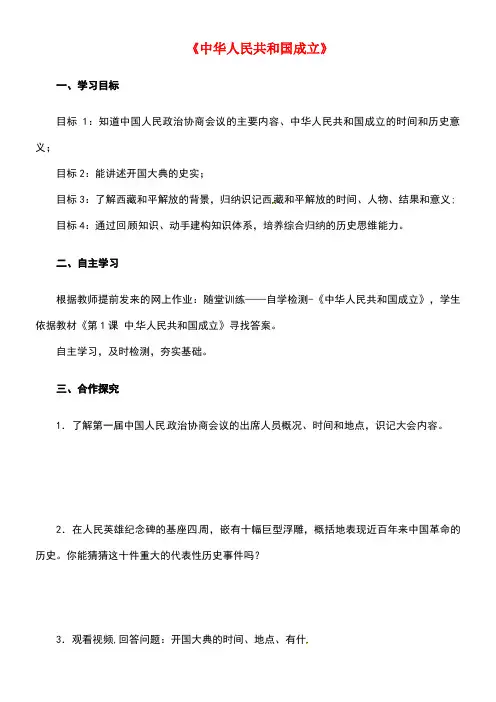 《中华人民共和国成立》

一、学习目标

目标 1：知道中国人民政治协商会议的主要内容、中华人民共和国成立的时间和历史意义；

目标 2：能讲述开国大典的史实；

目标 3：了解西藏和平解放的背景，归纳识记西藏和平解放的时间、人物、结果和意义；

目标 4：通过回顾知识、动手建构知识体系，培养综合归纳的历史思维能力。

二、自主学习

根据教师提前发来的网上作业：随堂训练——自学检测-《中华人民共和国成立》，学生依据教材《第 1 课 中华人民共和国成立》寻找答案。

自主学习，及时检测，夯实基础。

三、合作探究

1．了解第一届中国人民政治协商会议的出席人员概况、时间和地点，识记大会内容。

2．在人民英雄纪念碑的基座四周，嵌有十幅巨型浮雕，概括地表现近百年来中国革命的历史。你能猜猜这十件重大的代表性历史事件吗？

3．观看视频，回答问题：开国大典的时间、地点、有什.